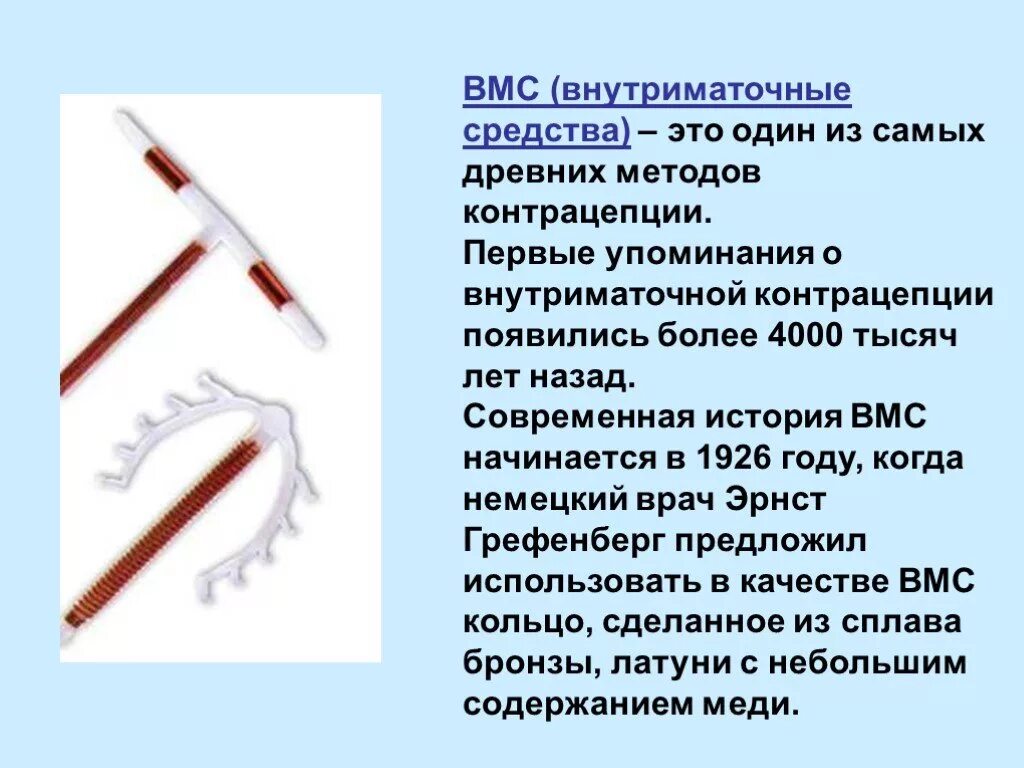 ВМС (внутриматочные средства) – это один из самых древних методов контрацепции.

Первые упоминания о внутриматочной контрацепции появились более 4000 тысяч лет назад.

Современная история ВМС начинается в 1926 году, когда немецкий врач Эрнст Грефенберг предложил использовать в качестве ВМС кольцо, сделанное из сплава бронзы, латуни с небольшим содержанием меди.